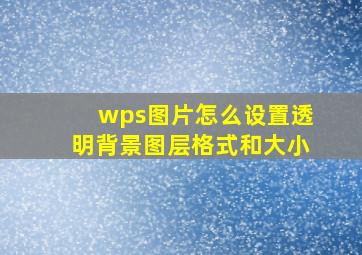 wps图片怎么设置透明背景图层格式和大小